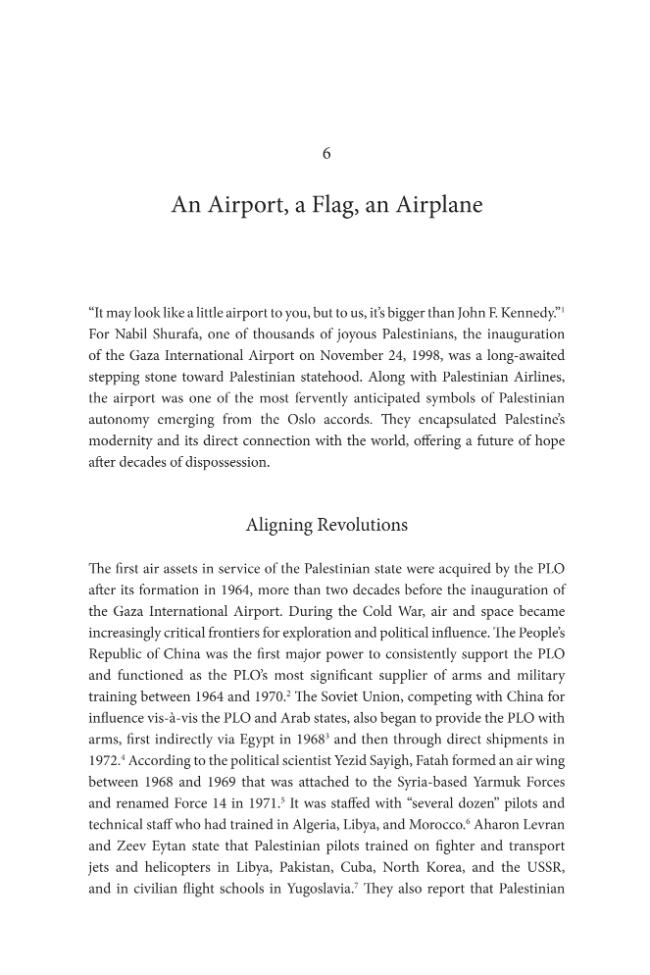 6

An Airport, a Flag, an Airplane

"It may look like a little airport to you, but to us, it's bigger than John F. Kennedy."$^{1}$ For Nabil Shurafa, one of thousands of joyous Palestinians, the inauguration of the Gaza International Airport on November 24, 1998, was a long-awaited stepping stone toward Palestinian statehood. Along with Palestinian Airlines, the airport was one of the most fervently anticipated symbols of Palestinian autonomy emerging from the Oslo accords. They encapsulated Palestine's modernity and its direct connection with the world, offering a future of hope after decades of dispossession.

Aligning Revolutions

The first air assets in service of the Palestinian state were acquired by the PLO after its formation in 1964, more than two decades before the inauguration of the Gaza International Airport. During the Cold War, air and space became increasingly critical frontiers for exploration and political influence. The People's Republic of China was the first major power to consistently support the PLO and functioned as the PLO's most significant supplier of arms and military training between 1964 and 1970.$^{2}$ The Soviet Union, competing with China for influence vis-à-vis the PLO and Arab states, also began to provide the PLO with arms, first indirectly via Egypt in 1968$^{3}$ and then through direct shipments in 1972.$^{4}$ According to the political scientist Yezid Sayigh, Fatah formed an air wing between 1968 and 1969 that was attached to the Syria-based Yarmuk Forces and renamed Force 14 in 1971.$^{5}$ It was staffed with "several dozen" pilots and technical staff who had trained in Algeria, Libya, and Morocco.$^{6}$ Aharon Levran and Zeev Eytan state that Palestinian pilots trained on fighter and transport jets and helicopters in Libya, Pakistan, Cuba, North Korea, and the USSR, and in civilian flight schools in Yugoslavia.$^{7}$ They also report that Palestinian